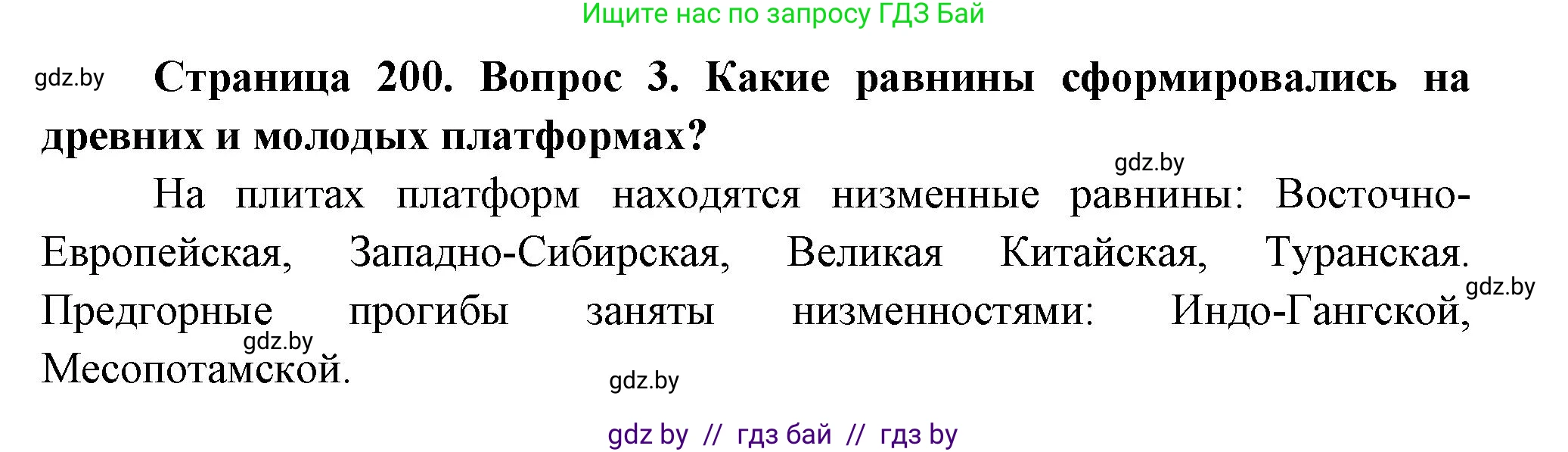 Ищите нас по запросу ГДЗ Бай

gdz.by

**Страница 200. Вопрос 3. Какие равнины сформировались на древних и молодых платформах?**

gdz.by

На плитах платформ находятся низменные равнины: Восточно-Европейская, Западно-Сибирская, Великая Китайская, Туранская. Предгорные прогибы заняты низменностями: Индо-Гангской, Месопотамской.

gdz.by

gdz.by

gdz.by

gdz by // гдз бай // гдз by